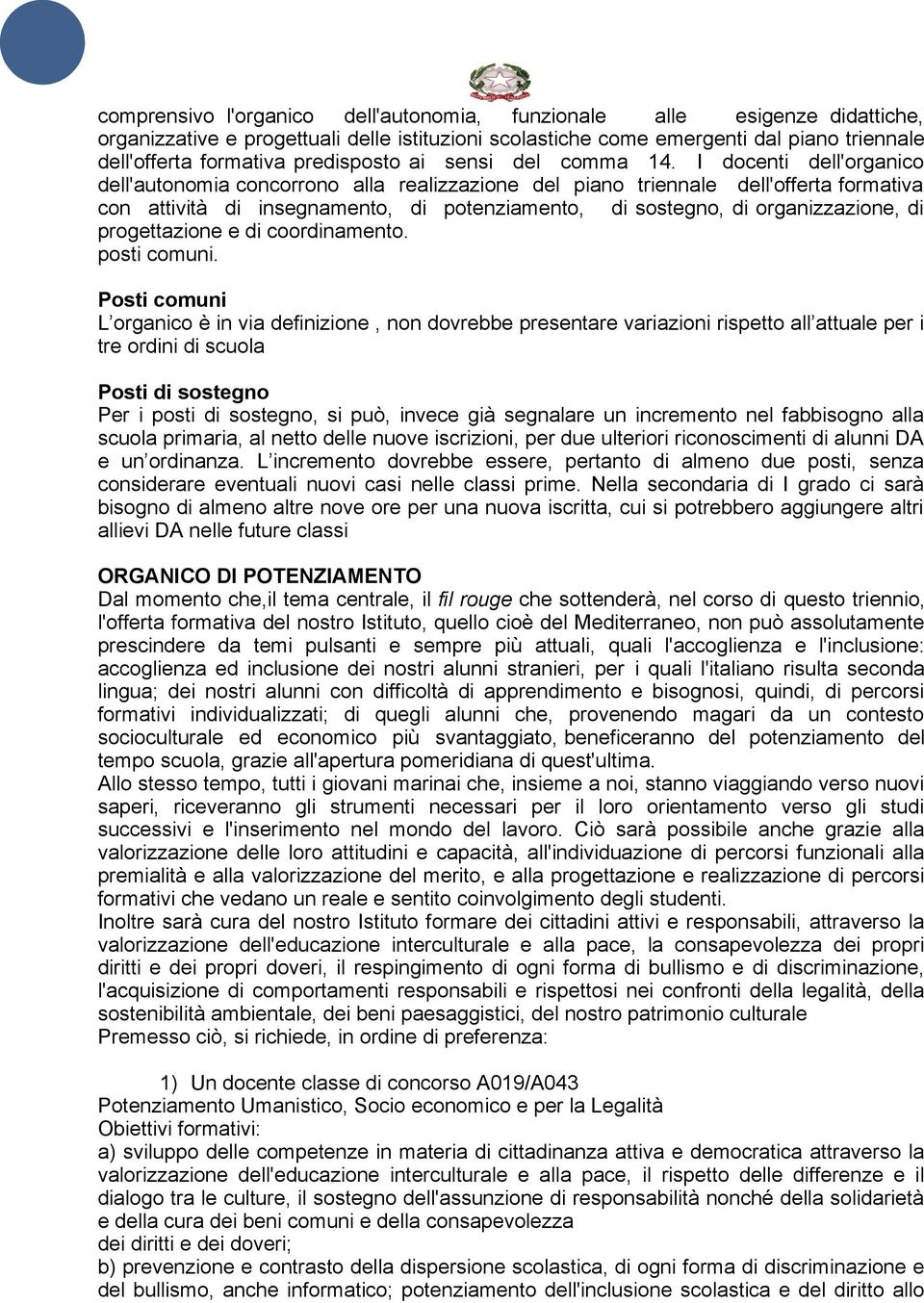 comprensivo l'organico dell'autonomia, funzionale alle esigenze didattiche, organizzative e progettuali delle istituzioni scolastiche come emergenti dal piano triennale dell'offerta formativa predisposto ai sensi del comma 14. I docenti dell'organico dell'autonomia concorrono alla realizzazione del piano triennale dell'offerta formativa con attività di insegnamento, di potenziamento, di sostegno, di organizzazione, di progettazione e di coordinamento.
posti comuni.

Posti comuni
L'organico è in via definizione , non dovrebbe presentare variazioni rispetto all'attuale per i tre ordini di scuola

Posti di sostegno
Per i posti di sostegno, si può, invece già segnalare un incremento nel fabbisogno alla scuola primaria, al netto delle nuove iscrizioni, per due ulteriori riconoscimenti di alunni DA e un'ordinanza. L'incremento dovrebbe essere, pertanto di almeno due posti, senza considerare eventuali nuovi casi nelle classi prime. Nella secondaria di I grado ci sarà bisogno di almeno altre nove ore per una nuova iscritta, cui si potrebbero aggiungere altri allievi DA nelle future classi

ORGANICO DI POTENZIAMENTO
Dal momento che,il tema centrale, il fil rouge che sottenderà, nel corso di questo triennio, l'offerta formativa del nostro Istituto, quello cioè del Mediterraneo, non può assolutamente prescindere da temi pulsanti e sempre più attuali, quali l'accoglienza e l'inclusione: accoglienza ed inclusione dei nostri alunni stranieri, per i quali l'italiano risulta seconda lingua; dei nostri alunni con difficoltà di apprendimento e bisognosi, quindi, di percorsi formativi individualizzati; di quegli alunni che, provenendo magari da un contesto socioculturale ed economico più svantaggiato, beneficeranno del potenziamento del tempo scuola, grazie all'apertura pomeridiana di quest'ultima.
Allo stesso tempo, tutti i giovani marinai che, insieme a noi, stanno viaggiando verso nuovi saperi, riceveranno gli strumenti necessari per il loro orientamento verso gli studi successivi e l'inserimento nel mondo del lavoro. Ciò sarà possibile anche grazie alla valorizzazione delle loro attitudini e capacità, all'individuazione di percorsi funzionali alla premialità e alla valorizzazione del merito, e alla progettazione e realizzazione di percorsi formativi che vedano un reale e sentito coinvolgimento degli studenti.
Inoltre sarà cura del nostro Istituto formare dei cittadini attivi e responsabili, attraverso la valorizzazione dell'educazione interculturale e alla pace, la consapevolezza dei propri diritti e dei propri doveri, il respingimento di ogni forma di bullismo e di discriminazione, l'acquisizione di comportamenti responsabili e rispettosi nei confronti della legalità, della sostenibilità ambientale, dei beni paesaggistici, del nostro patrimonio culturale
Premesso ciò, si richiede, in ordine di preferenza:

1) Un docente classe di concorso A019/A043
Potenziamento Umanistico, Socio economico e per la Legalità
Obiettivi formativi:
a) sviluppo delle competenze in materia di cittadinanza attiva e democratica attraverso la valorizzazione dell'educazione interculturale e alla pace, il rispetto delle differenze e il dialogo tra le culture, il sostegno dell'assunzione di responsabilità nonché della solidarietà e della cura dei beni comuni e della consapevolezza
dei diritti e dei doveri;
b) prevenzione e contrasto della dispersione scolastica, di ogni forma di discriminazione e del bullismo, anche informatico; potenziamento dell'inclusione scolastica e del diritto allo